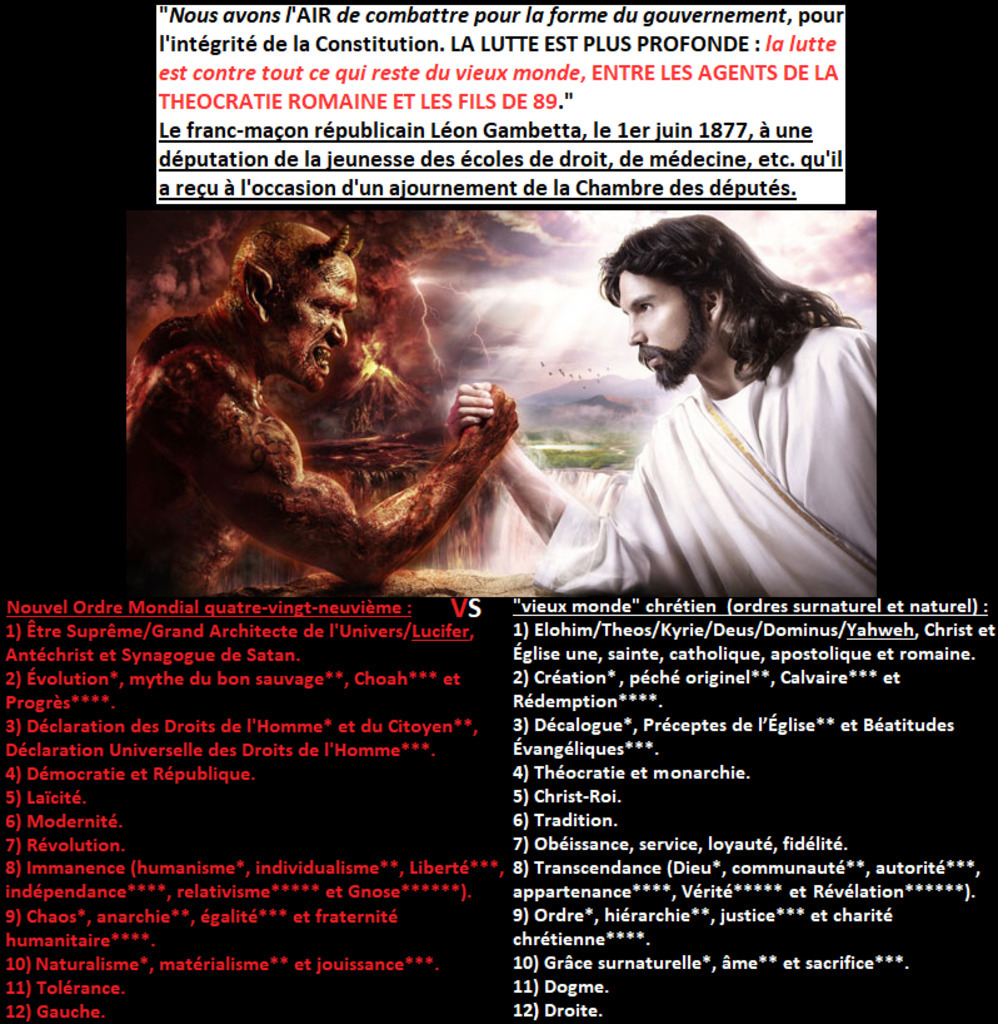 "Nous avons l'AIR de combattre pour la forme du gouvernement, pour l'intégrité de la Constitution. LA LUTTE EST PLUS PROFONDE : la lutte est contre tout ce qui reste du vieux monde, ENTRE LES AGENTS DE LA THEOCRATIE ROMAINE ET LES FILS DE 89."
Le franc-maçon républicain Léon Gambetta, le 1er juin 1877, à une députation de la jeunesse des écoles de droit, de médecine, etc. qu'il a reçu à l'occasion d'un ajournement de la Chambre des députés.

Nouvel Ordre Mondial quatre-vingt-neuvième :
1) Être Suprême/Grand Architecte de l'Univers/Lucifer, Antéchrist et Synagogue de Satan.
2) Évolution*, mythe du bon sauvage**, Choah*** et Progrès****.
3) Déclaration des Droits de l'Homme* et du Citoyen**, Déclaration Universelle des Droits de l'Homme***.
4) Démocratie et République.
5) Laïcité.
6) Modernité.
7) Révolution.
8) Immanence (humanisme*, individualisme**, Liberté***, indépendance****, relativisme***** et Gnose******).
9) Chaos*, anarchie**, égalité*** et fraternité humanitaire****.
10) Naturalisme*, matérialisme** et jouissance***.
11) Tolérance.
12) Gauche.

VS

"vieux monde" chrétien (ordres surnaturel et naturel) :
1) Elohim/Theos/Kyrie/Deus/Dominus/Yahweh, Christ et Église une, sainte, catholique, apostolique et romaine.
2) Création* , péché originel**, Calvaire*** et Rédemption****.
3) Décalogue*, Préceptes de l'Église** et Béatitudes Évangéliques***.
4) Théocratie et monarchie.
5) Christ-Roi.
6) Tradition.
7) Obéissance, service, loyauté, fidélité.
8) Transcendance (Dieu*, communauté**, autorité***, appartenance****, Vérité***** et Révélation******).
9) Ordre*, hiérarchie**, justice*** et charité chrétienne****.
10) Grâce surnaturelle*, âme** et sacrifice***.
11) Dogme.
12) Droite.